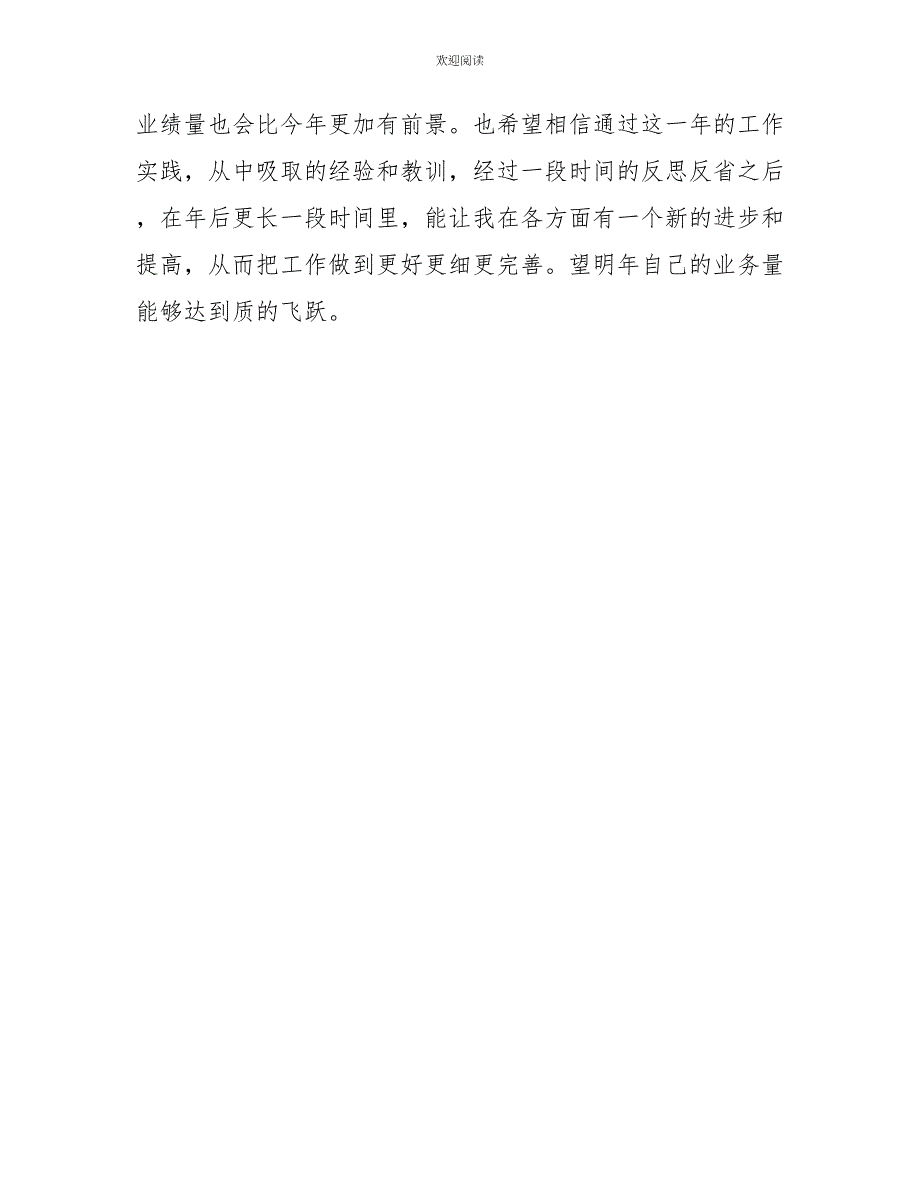 欢迎阅读

业绩量也会比今年更加有前景。也希望相信通过这一年的工作实践，从中吸取的经验和教训，经过一段时间的反思反省之后，在年后更长一段时间里，能让我在各方面有一个新的进步和提高，从而把工作做到更好更细更完善。望明年自己的业务量能够达到质的飞跃。